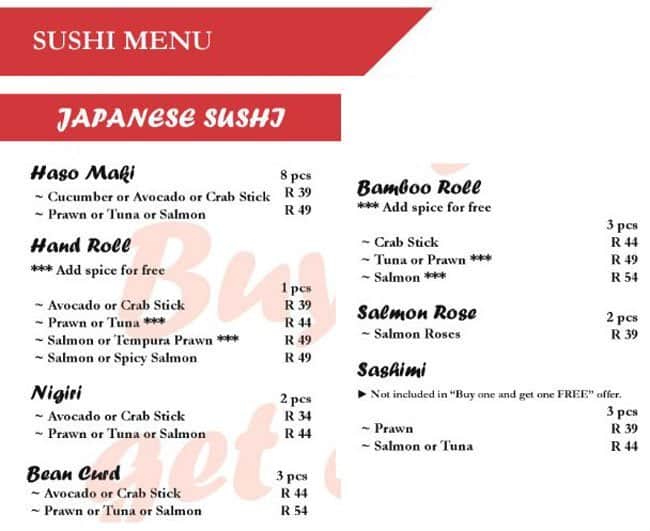 SUSHI MENU

JAPANESE SUSHI

Haso Maki 8 pcs
~ Cucumber or Avocado or Crab Stick R 39
~ Prawn or Tuna or Salmon R 49

Hand Roll
*** Add spice for free
1 pcs
~ Avocado or Crab Stick R 39
~ Prawn or Tuna *** R 44
~ Salmon or Tempura Prawn *** R 49
~ Salmon or Spicy Salmon R 49

Nigiri 2 pcs
~ Avocado or Crab Stick R 34
~ Prawn or Tuna or Salmon R 44

Bean Curd 3 pcs
~ Avocado or Crab Stick R 44
~ Prawn or Tuna or Salmon R 54

Bamboo Roll
*** Add spice for free
3 pcs
~ Crab Stick R 44
~ Tuna or Prawn *** R 49
~ Salmon *** R 54

Salmon Rose 2 pcs
~ Salmon Roses R 39

Sashimi
► Not included in "Buy one and get one FREE" offer.
3 pcs
~ Prawn R 39
~ Salmon or Tuna R 44

Buy get